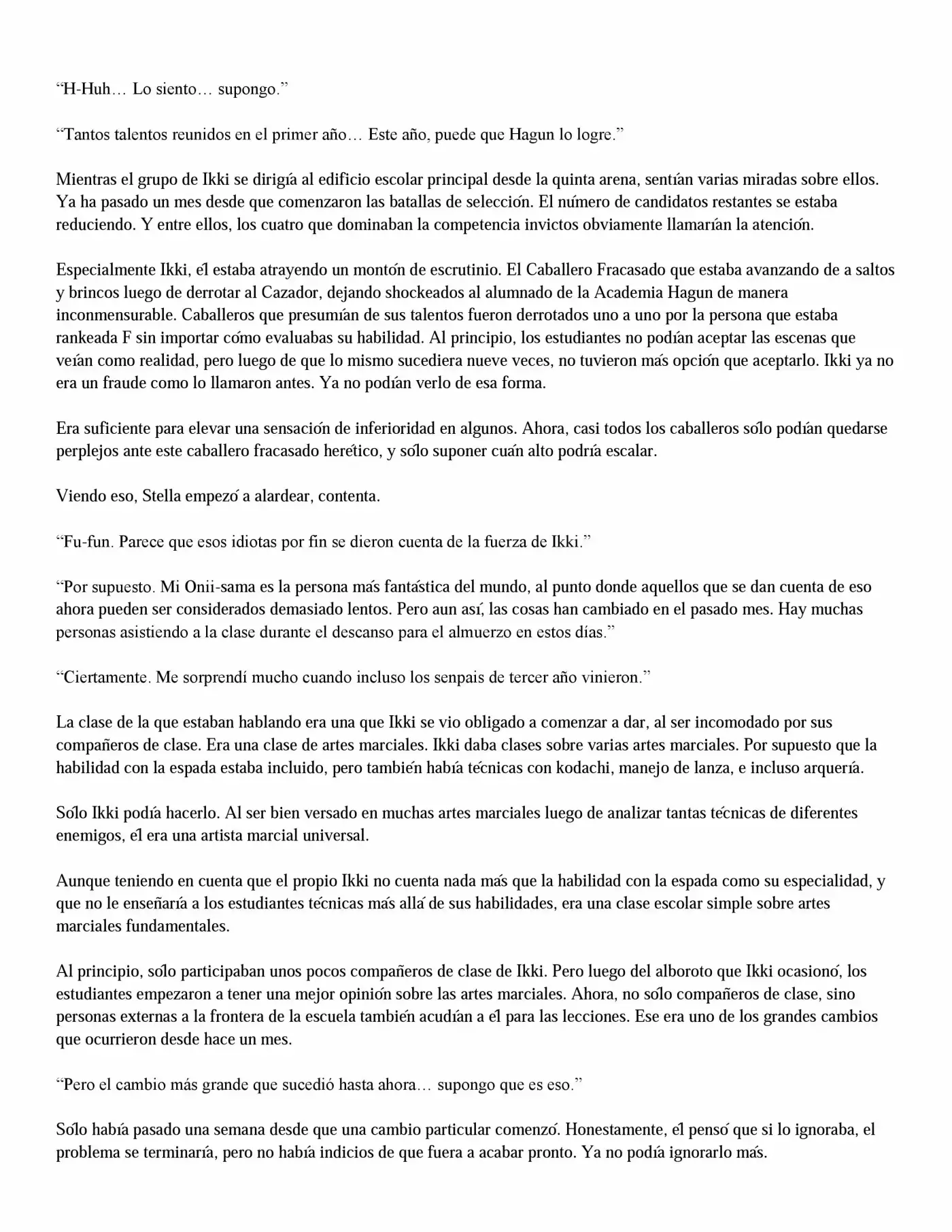 “H-Huh… Lo siento… supongo.”

“Tantos talentos reunidos en el primer año… Este año, puede que Hagun lo logre.”

Mientras el grupo de Ikki se dirigía al edificio escolar principal desde la quinta arena, sentían varias miradas sobre ellos. Ya ha pasado un mes desde que comenzaron las batallas de selección. El número de candidatos restantes se estaba reduciendo. Y entre ellos, los cuatro que dominaban la competencia invictos obviamente llamarían la atención.

Especialmente Ikki, él estaba atrayendo un montón de escrutinio. El Caballero Fracasado que estaba avanzando de a saltos y brincos luego de derrotar al Cazador, dejando shockeados al alumnado de la Academia Hagun de manera inconmensurable. Caballeros que presumían de sus talentos fueron derrotados uno a uno por la persona que estaba rankeada F sin importar cómo evaluabas su habilidad. Al principio, los estudiantes no podían aceptar las escenas que veían como realidad, pero luego de que lo mismo sucediera nueve veces, no tuvieron más opción que aceptarlo. Ikki ya no era un fraude como lo llamaron antes. Ya no podían verlo de esa forma.

Era suficiente para elevar una sensación de inferioridad en algunos. Ahora, casi todos los caballeros sólo podían quedarse perplejos ante este caballero fracasado herético, y sólo suponer cuán alto podría escalar.

Viendo eso, Stella empezó a alardear, contenta.

“Fu-fun. Parece que esos idiotas por fin se dieron cuenta de la fuerza de Ikki.”

“Por supuesto. Mi Onii-sama es la persona más fantástica del mundo, al punto donde aquellos que se dan cuenta de eso ahora pueden ser considerados demasiado lentos. Pero aun así, las cosas han cambiado en el pasado mes. Hay muchas personas asistiendo a la clase durante el descanso para el almuerzo en estos días.”

“Ciertamente. Me sorprendí mucho cuando incluso los senpais de tercer año vinieron.”

La clase de la que estaban hablando era una que Ikki se vio obligado a comenzar a dar, al ser incomodado por sus compañeros de clase. Era una clase de artes marciales. Ikki daba clases sobre varias artes marciales. Por supuesto que la habilidad con la espada estaba incluido, pero también había técnicas con kodachi, manejo de lanza, e incluso arquería.

Sólo Ikki podía hacerlo. Al ser bien versado en muchas artes marciales luego de analizar tantas técnicas de diferentes enemigos, él era una artista marcial universal.

Aunque teniendo en cuenta que el propio Ikki no cuenta nada más que la habilidad con la espada como su especialidad, y que no le enseñaría a los estudiantes técnicas más allá de sus habilidades, era una clase escolar simple sobre artes marciales fundamentales.

Al principio, sólo participaban unos pocos compañeros de clase de Ikki. Pero luego del alboroto que Ikki ocasionó, los estudiantes empezaron a tener una mejor opinión sobre las artes marciales. Ahora, no sólo compañeros de clase, sino personas externas a la frontera de la escuela también acudían a él para las lecciones. Ese era uno de los grandes cambios que ocurrieron desde hace un mes.

“Pero el cambio más grande que sucedió hasta ahora… supongo que es eso.”

Sólo había pasado una semana desde que una cambio particular comenzó. Honestamente, él pensó que si lo ignoraba, el problema se terminaría, pero no había indicios de que fuera a acabar pronto. Ya no podía ignorarlo más.